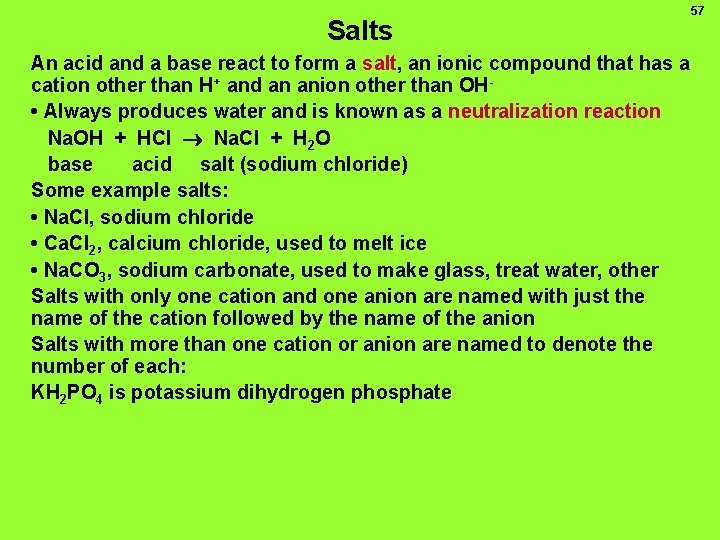 57

Salts

An acid and a base react to form a salt, an ionic compound that has a cation other than $H^+$ and an anion other than $OH^-$

• Always produces water and is known as a neutralization reaction

$NaOH + HCl \rightarrow NaCl + H_2O$

base acid salt (sodium chloride)

Some example salts:

• NaCl, sodium chloride

• $CaCl_2$, calcium chloride, used to melt ice

• $NaCO_3$, sodium carbonate, used to make glass, treat water, other

Salts with only one cation and one anion are named with just the name of the cation followed by the name of the anion

Salts with more than one cation or anion are named to denote the number of each:

$KH_2PO_4$ is potassium dihydrogen phosphate